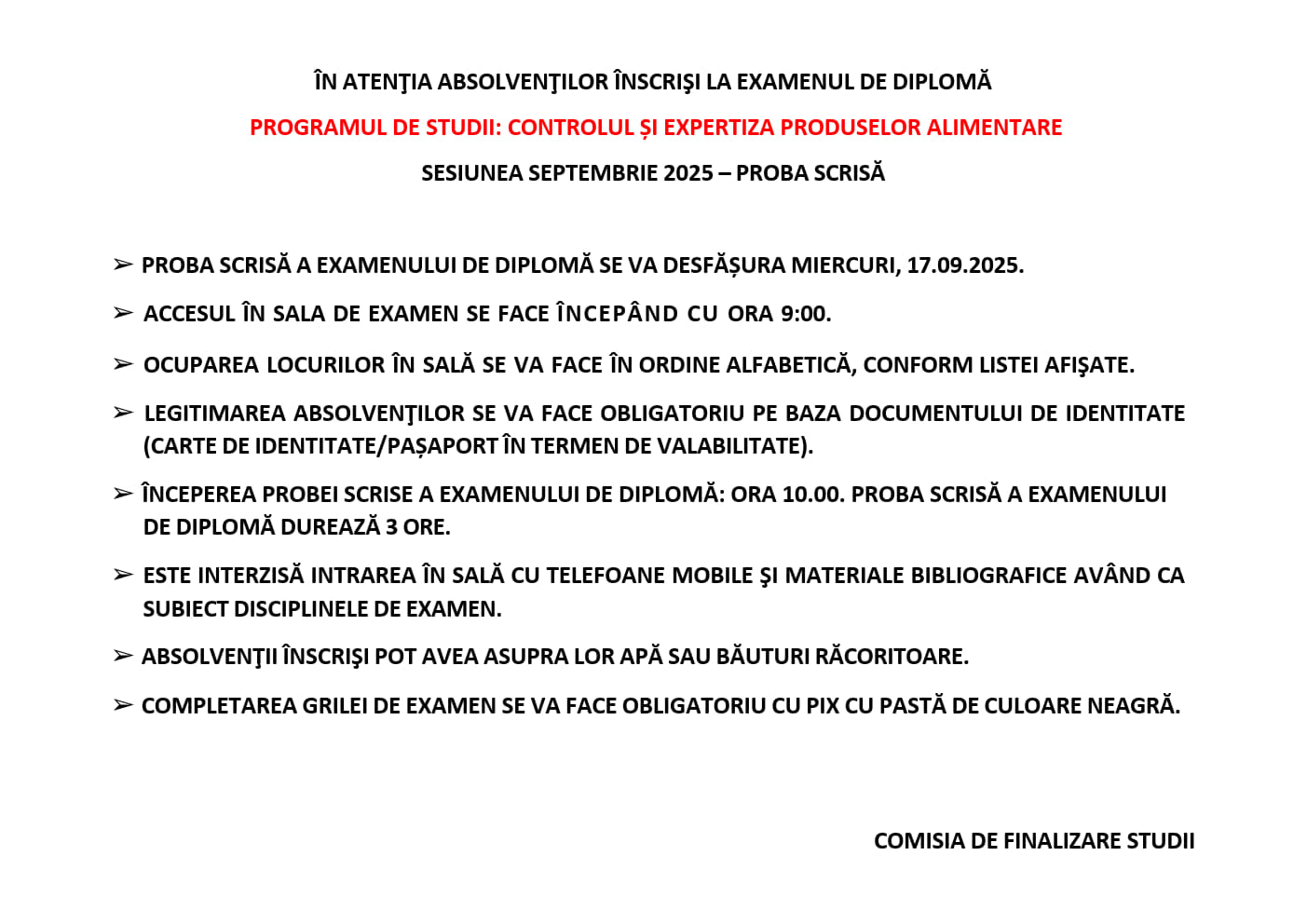 ÎN ATENŢIA ABSOLVENŢILOR ÎNSCRIŞI LA EXAMENUL DE DIPLOMĂ

PROGRAMUL DE STUDII: CONTROLUL ȘI EXPERTIZA PRODUSELOR ALIMENTARE

SESIUNEA SEPTEMBRIE 2025 – PROBA SCRISĂ

➢ PROBA SCRISĂ A EXAMENULUI DE DIPLOMĂ SE VA DESFĂȘURA MIERCURI, 17.09.2025.

➢ ACCESUL ÎN SALA DE EXAMEN SE FACE ÎNCEPÂND CU ORA 9:00.

➢ OCUPAREA LOCURILOR ÎN SALĂ SE VA FACE ÎN ORDINE ALFABETICĂ, CONFORM LISTEI AFIŞATE.

➢ LEGITIMAREA ABSOLVENŢILOR SE VA FACE OBLIGATORIU PE BAZA DOCUMENTULUI DE IDENTITATE (CARTE DE IDENTITATE/PAȘAPORT ÎN TERMEN DE VALABILITATE).

➢ ÎNCEPEREA PROBEI SCRISE A EXAMENULUI DE DIPLOMĂ: ORA 10.00. PROBA SCRISĂ A EXAMENULUI DE DIPLOMĂ DUREAZĂ 3 ORE.

➢ ESTE INTERZISĂ INTRAREA ÎN SALĂ CU TELEFOANE MOBILE ŞI MATERIALE BIBLIOGRAFICE AVÂND CA SUBIECT DISCIPLINELE DE EXAMEN.

➢ ABSOLVENŢII ÎNSCRIŞI POT AVEA ASUPRA LOR APĂ SAU BĂUTURI RĂCORITOARE.

➢ COMPLETAREA GRILEI DE EXAMEN SE VA FACE OBLIGATORIU CU PIX CU PASTĂ DE CULOARE NEAGRĂ.

COMISIA DE FINALIZARE STUDII